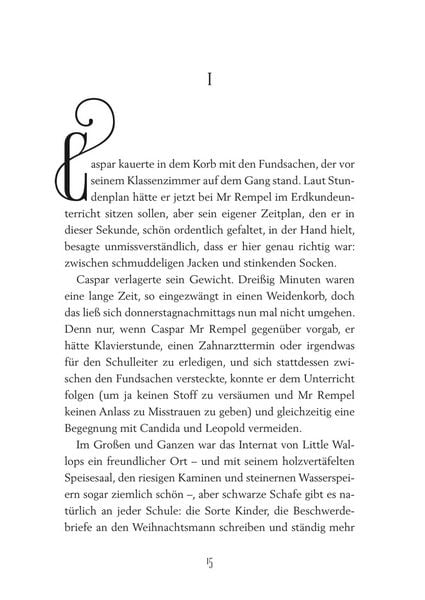 I

Caspar kauerte in dem Korb mit den Fundsachen, der vor seinem Klassenzimmer auf dem Gang stand. Laut Stundenplan hätte er jetzt bei Mr Rempel im Erdkundeunterricht sitzen sollen, aber sein eigener Zeitplan, den er in dieser Sekunde, schön ordentlich gefaltet, in der Hand hielt, besagte unmissverständlich, dass er hier genau richtig war: zwischen schmuddeligen Jacken und stinkenden Socken.

Caspar verlagerte sein Gewicht. Dreißig Minuten waren eine lange Zeit, so eingezwängt in einen Weidenkorb, doch das ließ sich donnerstagnachmittags nun mal nicht umgehen. Denn nur, wenn Caspar Mr Rempel gegenüber vorgab, er hätte Klavierstunde, einen Zahnarzttermin oder irgendwas für den Schulleiter zu erledigen, und sich stattdessen zwischen den Fundsachen versteckte, konnte er dem Unterricht folgen (um ja keinen Stoff zu versäumen und Mr Rempel keinen Anlass zu Misstrauen zu geben) und gleichzeitig eine Begegnung mit Candida und Leopold vermeiden.

Im Großen und Ganzen war das Internat von Little Wallops ein freundlicher Ort – und mit seinem holzvertäfelten Speisesaal, den riesigen Kaminen und steinernen Wasserspeiern sogar ziemlich schön –, aber schwarze Schafe gibt es natürlich an jeder Schule: die Sorte Kinder, die Beschwerdebriefe an den Weihnachtsmann schreiben und ständig mehr

15